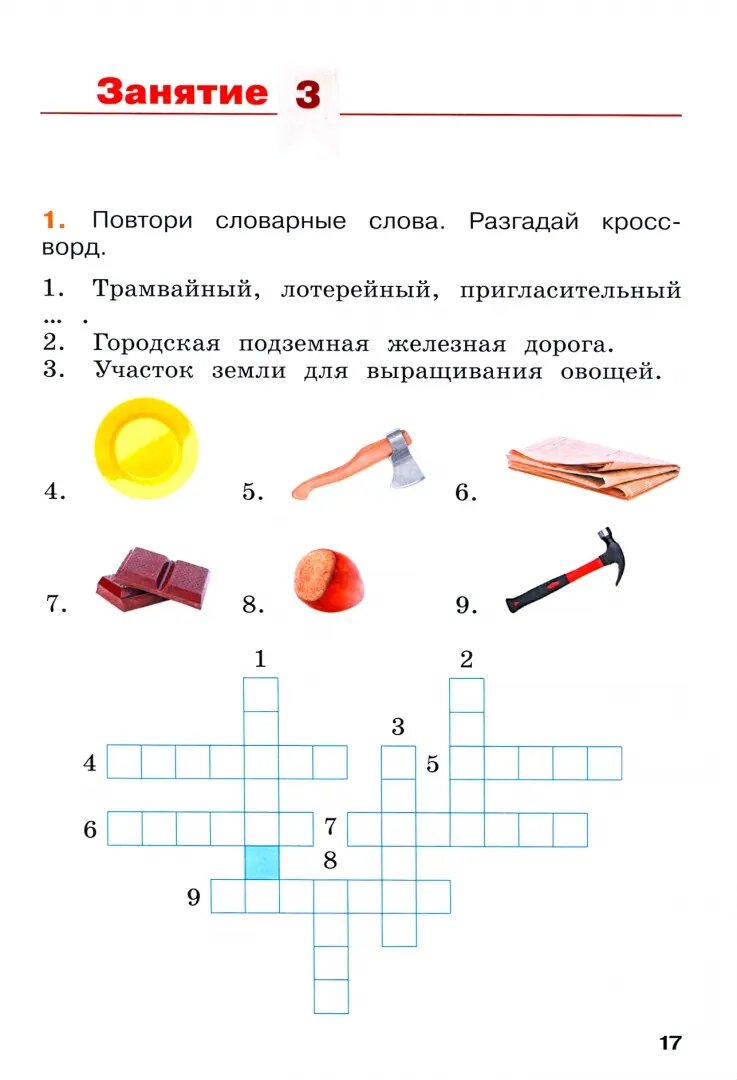 Занятие 3

1. Повтори словарные слова. Разгадай кроссворд.

1. Трамвайный, лотерейный, пригласительный ... .
2. Городская подземная железная дорога.
3. Участок земли для выращивания овощей.

4.
5.
6.
7.
8.
9.

1
2
3
4
5
6
7
8
9

17